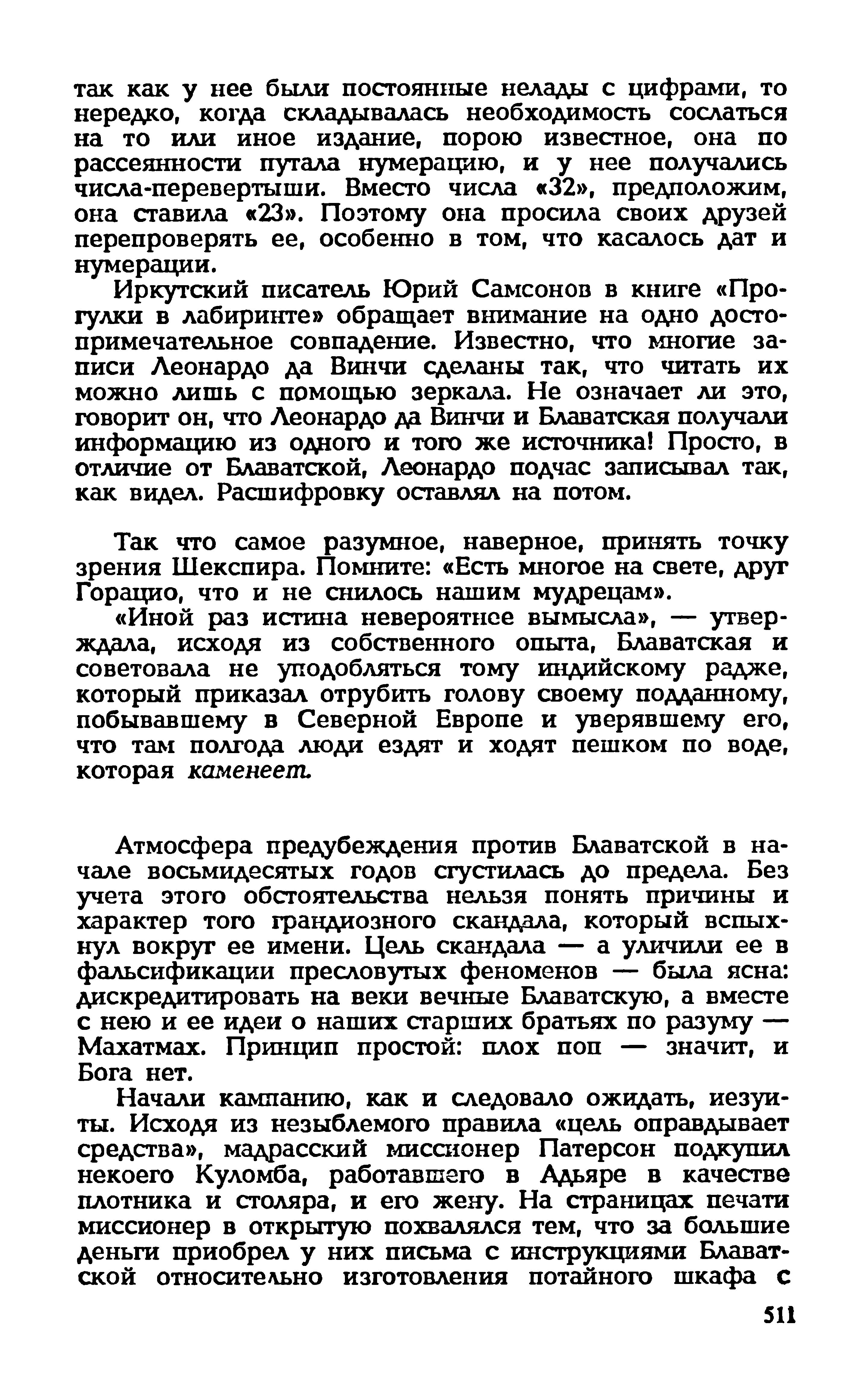 так как у нее были постоянные нелады с цифрами, то нередко, когда складывалась необходимость сослаться на то или иное издание, порою известное, она по рассеянности путала нумерацию, и у нее получались числа-перевертыши. Вместо числа «32», предположим, она ставила «23». Поэтому она просила своих друзей перепроверять ее, особенно в том, что касалось дат и нумерации.

Иркутский писатель Юрий Самсонов в книге «Прогулки в лабиринте» обращает внимание на одно достопримечательное совпадение. Известно, что многие записи Леонардо да Винчи сделаны так, что читать их можно лишь с помощью зеркала. Не означает ли это, говорит он, что Леонардо да Винчи и Блаватская получали информацию из одного и того же источника! Просто, в отличие от Блаватской, Леонардо подчас записывал так, как видел. Расшифровку оставлял на потом.

Так что самое разумное, наверное, принять точку зрения Шекспира. Помните: «Есть многое на свете, друг Горацио, что и не снилось нашим мудрецам».

«Иной раз истина невероятнее вымысла», — утверждала, исходя из собственного опыта, Блаватская и советовала не уподобляться тому индийскому радже, который приказал отрубить голову своему подданному, побывавшему в Северной Европе и уверявшему его, что там полгода люди ездят и ходят пешком по воде, которая каменеет.

Атмосфера предубеждения против Блаватской в начале восьмидесятых годов сгустилась до предела. Без учета этого обстоятельства нельзя понять причины и характер того грандиозного скандала, который вспыхнул вокруг ее имени. Цель скандала — а уличили ее в фальсификации пресловутых феноменов — была ясна: дискредитировать на веки вечные Блаватскую, а вместе с нею и ее идеи о наших старших братьях по разуму — Махатмах. Принцип простой: плох поп — значит, и Бога нет.

Начали кампанию, как и следовало ожидать, иезуиты. Исходя из незыблемого правила «цель оправдывает средства», мадрасский миссионер Патерсон подкупил некоего Куломба, работавшего в Адьяре в качестве плотника и столяра, и его жену. На страницах печати миссионер в открытую похвалялся тем, что за большие деньги приобрел у них письма с инструкциями Блаватской относительно изготовления потайного шкафа с

511